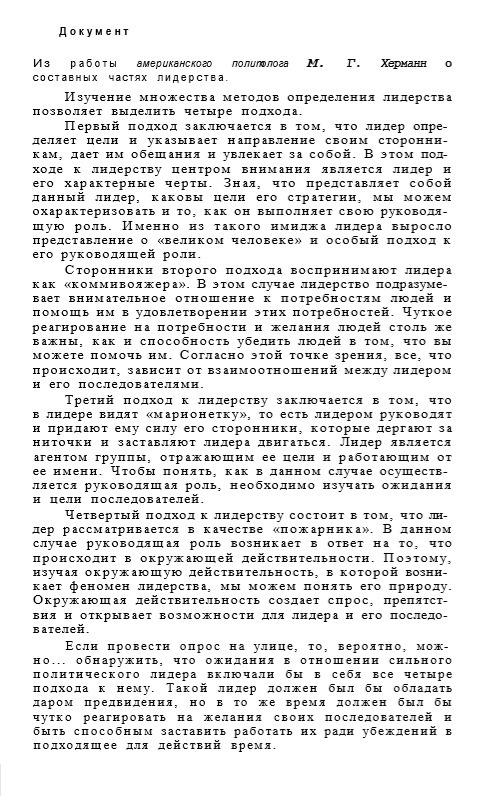 Документ

Из работы американского политолога М. Г. Херманн о составных частях лидерства.

Изучение множества методов определения лидерства позволяет выделить четыре подхода.

Первый подход заключается в том, что лидер определяет цели и указывает направление своим сторонникам, дает им обещания и увлекает за собой. В этом подходе к лидерству центром внимания является лидер и его характерные черты. Зная, что представляет собой данный лидер, каковы цели его стратегии, мы можем охарактеризовать и то, как он выполняет свою руководящую роль. Именно из такого имиджа лидера выросло представление о «великом человеке» и особый подход к его руководящей роли.

Сторонники второго подхода воспринимают лидера как «коммивояжера». В этом случае лидерство подразумевает внимательное отношение к потребностям людей и помощь им в удовлетворении этих потребностей. Чуткое реагирование на потребности и желания людей столь же важны, как и способность убедить людей в том, что вы можете помочь им. Согласно этой точке зрения, все, что происходит, зависит от взаимоотношений между лидером и его последователями.

Третий подход к лидерству заключается в том, что в лидере видят «марионетку», то есть лидером руководят и придают ему силу его сторонники, которые дергают за ниточки и заставляют лидера двигаться. Лидер является агентом группы, отражающим ее цели и работающим от ее имени. Чтобы понять, как в данном случае осуществляется руководящая роль, необходимо изучать ожидания и цели последователей.

Четвертый подход к лидерству состоит в том, что лидер рассматривается в качестве «пожарника». В данном случае руководящая роль возникает в ответ на то, что происходит в окружающей действительности. Поэтому, изучая окружающую действительность, в которой возникает феномен лидерства, мы можем понять его природу. Окружающая действительность создает спрос, препятствия и открывает возможности для лидера и его последователей.

Если провести опрос на улице, то, вероятно, можно... обнаружить, что ожидания в отношении сильного политического лидера включали бы в себя все четыре подхода к нему. Такой лидер должен был бы обладать даром предвидения, но в то же время должен был бы чутко реагировать на желания своих последователей и быть способным заставить работать их ради убеждений в подходящее для действий время.